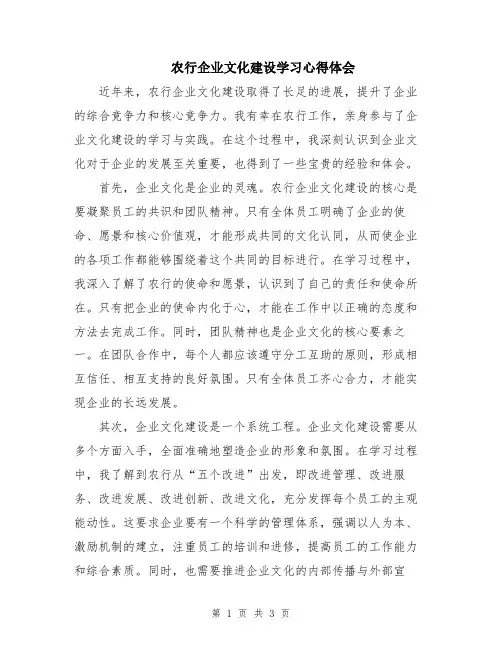 农行企业文化建设学习心得体会

近年来，农行企业文化建设取得了长足的进展，提升了企业的综合竞争力和核心竞争力。我有幸在农行工作，亲身参与了企业文化建设的学习与实践。在这个过程中，我深刻认识到企业文化对于企业的发展至关重要，也得到了一些宝贵的经验和体会。

首先，企业文化是企业的灵魂。农行企业文化建设的核心是要凝聚员工的共识和团队精神。只有全体员工明确了企业的使命、愿景和核心价值观，才能形成共同的文化认同，从而使企业的各项工作都能够围绕着这个共同的目标进行。在学习过程中，我深入了解了农行的使命和愿景，认识到了自己的责任和使命所在。只有把企业的使命内化于心，才能在工作中以正确的态度和方法去完成工作。同时，团队精神也是企业文化的核心要素之一。在团队合作中，每个人都应该遵守分工互助的原则，形成相互信任、相互支持的良好氛围。只有全体员工齐心合力，才能实现企业的长远发展。

其次，企业文化建设是一个系统工程。企业文化建设需要从多个方面入手，全面准确地塑造企业的形象和氛围。在学习过程中，我了解到农行从“五个改进”出发，即改进管理、改进服务、改进发展、改进创新、改进文化，充分发挥每个员工的主观能动性。这要求企业要有一个科学的管理体系，强调以人为本、激励机制的建立，注重员工的培训和进修，提高员工的工作能力和综合素质。同时，也需要推进企业文化的内部传播与外部宣

第 1 页 共 3 页